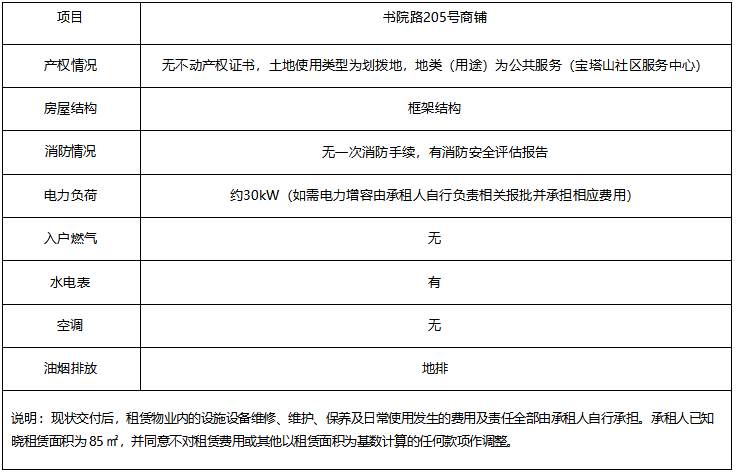 | 项目 | 书院路205号商铺 |
|---|---|
| 产权情况 | 无不动产权证书，土地使用类型为划拨地，地类（用途）为公共服务（宝塔山社区服务中心） |
| 房屋结构 | 框架结构 |
| 消防情况 | 无一次消防手续，有消防安全评估报告 |
| 电力负荷 | 约30kW（如需电力增容由承租人自行负责相关报批并承担相应费用） |
| 入户燃气 | 无 |
| 水电表 | 有 |
| 空调 | 无 |
| 油烟排放 | 地排 |

说明：现状交付后，租赁物业内的设施设备维修、维护、保养及日常使用发生的费用及责任全部由承租人自行承担。承租人已知晓租赁面积为 85 ㎡，并同意不对租赁费用或其他以租赁面积为基数计算的任何款项作调整。